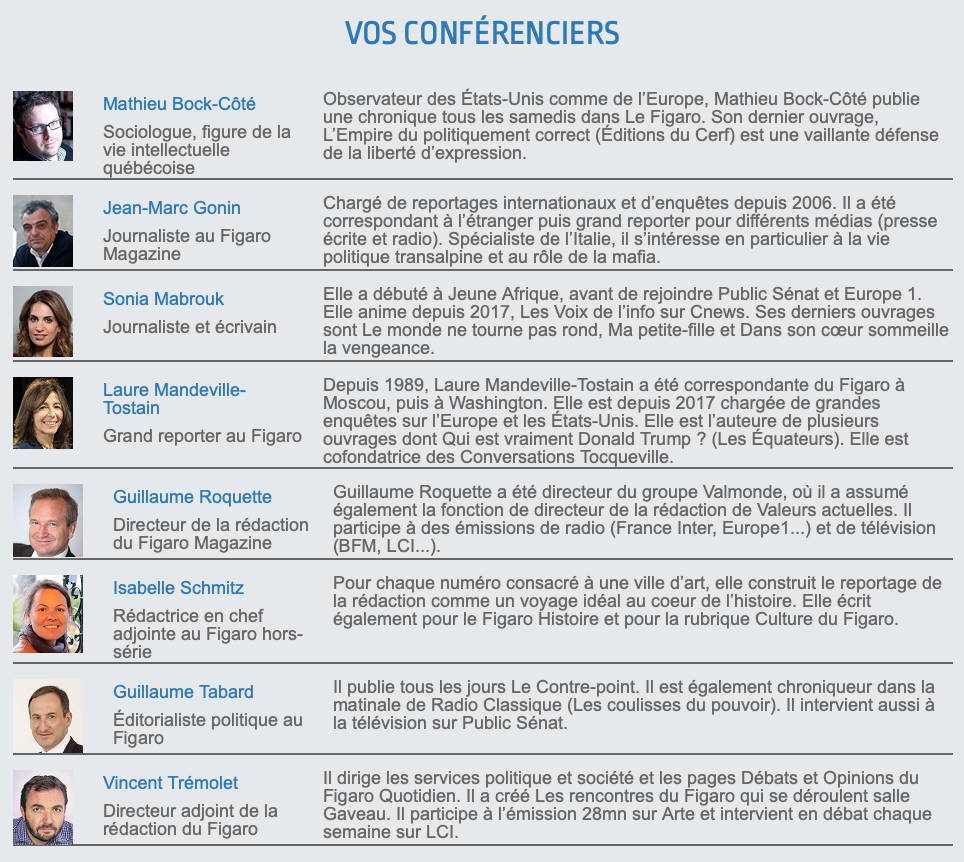 VOS CONFÉRENCIERS

Mathieu Bock-Côté

Sociologue, figure de la vie intellectuelle québécoise

Observateur des États-Unis comme de l'Europe, Mathieu Bock-Côté publie une chronique tous les samedis dans Le Figaro. Son dernier ouvrage, L'Empire du politiquement correct (Éditions du Cerf) est une vaillante défense de la liberté d'expression.

Jean-Marc Gonin

Journaliste au Figaro Magazine

Chargé de reportages internationaux et d'enquêtes depuis 2006. Il a été correspondant à l'étranger puis grand reporter pour différents médias (presse écrite et radio). Spécialiste de l'Italie, il s'intéresse en particulier à la vie politique transalpine et au rôle de la mafia.

Sonia Mabrouk

Journaliste et écrivain

Elle a débuté à Jeune Afrique, avant de rejoindre Public Sénat et Europe 1. Elle anime depuis 2017, Les Voix de l'info sur Cnews. Ses derniers ouvrages sont Le monde ne tourne pas rond, Ma petite-fille et Dans son cœur sommeille la vengeance.

Laure Mandeville-Tostain

Grand reporter au Figaro

Depuis 1989, Laure Mandeville-Tostain a été correspondante du Figaro à Moscou, puis à Washington. Elle est depuis 2017 chargée de grandes enquêtes sur l'Europe et les États-Unis. Elle est l'auteure de plusieurs ouvrages dont Qui est vraiment Donald Trump ? (Les Équateurs). Elle est cofondatrice des Conversations Tocqueville.

Guillaume Roquette

Directeur de la rédaction du Figaro Magazine

Guillaume Roquette a été directeur du groupe Valmonde, où il a assumé également la fonction de directeur de la rédaction de Valeurs actuelles. Il participe à des émissions de radio (France Inter, Europe1...) et de télévision (BFM, LCI...).

Isabelle Schmitz

Rédactrice en chef adjointe au Figaro hors-série

Pour chaque numéro consacré à une ville d'art, elle construit le reportage de la rédaction comme un voyage idéal au coeur de l'histoire. Elle écrit également pour le Figaro Histoire et pour la rubrique Culture du Figaro.

Guillaume Tabard

Éditorialiste politique au Figaro

Il publie tous les jours Le Contre-point. Il est également chroniqueur dans la matinale de Radio Classique (Les coulisses du pouvoir). Il intervient aussi à la télévision sur Public Sénat.

Vincent Trémolet

Directeur adjoint de la rédaction du Figaro

Il dirige les services politique et société et les pages Débats et Opinions du Figaro Quotidien. Il a créé Les rencontres du Figaro qui se déroulent salle Gaveau. Il participe à l'émission 28mn sur Arte et intervient en débat chaque semaine sur LCI.